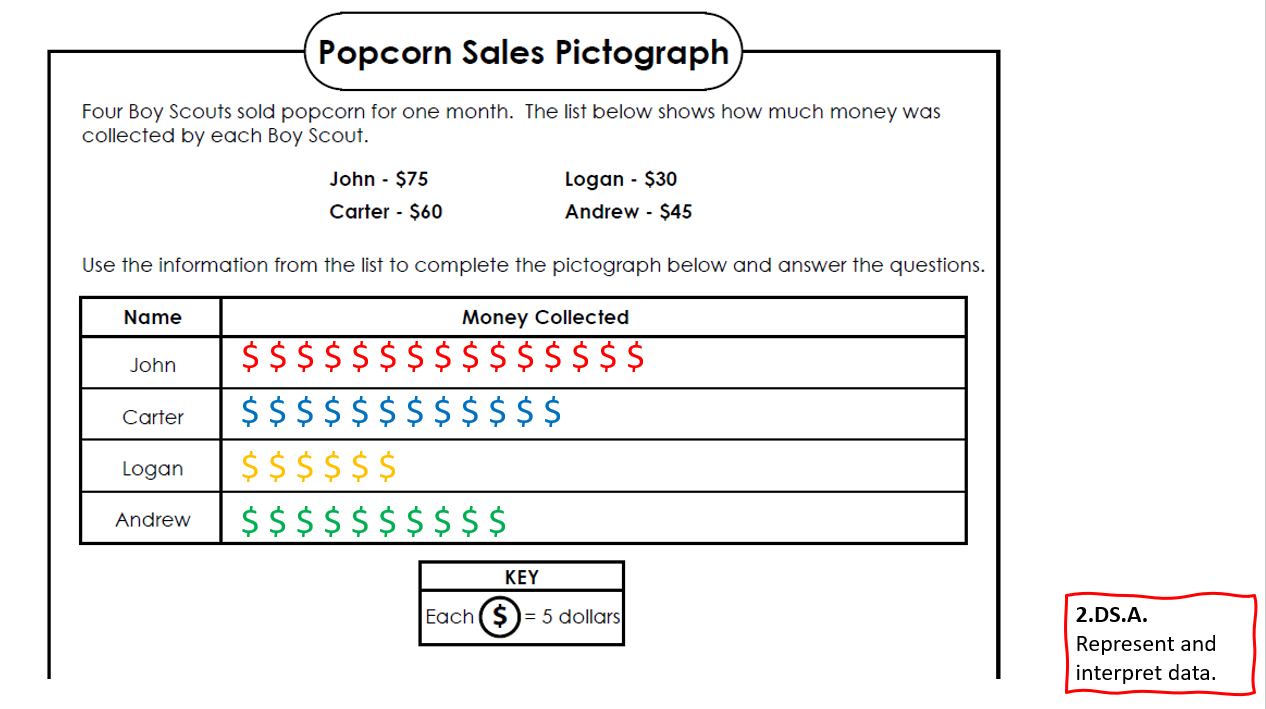 Popcorn Sales Pictograph

Four Boy Scouts sold popcorn for one month. The list below shows how much money was collected by each Boy Scout.

John - $75
Carter - $60
Logan - $30
Andrew - $45

Use the information from the list to complete the pictograph below and answer the questions.

| Name | Money Collected |
|---|---|
| John | $ $ $ $ $ $ $ $ $ $ $ $ $ $ $ |
| Carter | $ $ $ $ $ $ $ $ $ $ $ $ |
| Logan | $ $ $ $ $ $ |
| Andrew | $ $ $ $ $ $ $ $ $ $ |

KEY
Each $ = 5 dollars

2.DS.A.
Represent and interpret data.